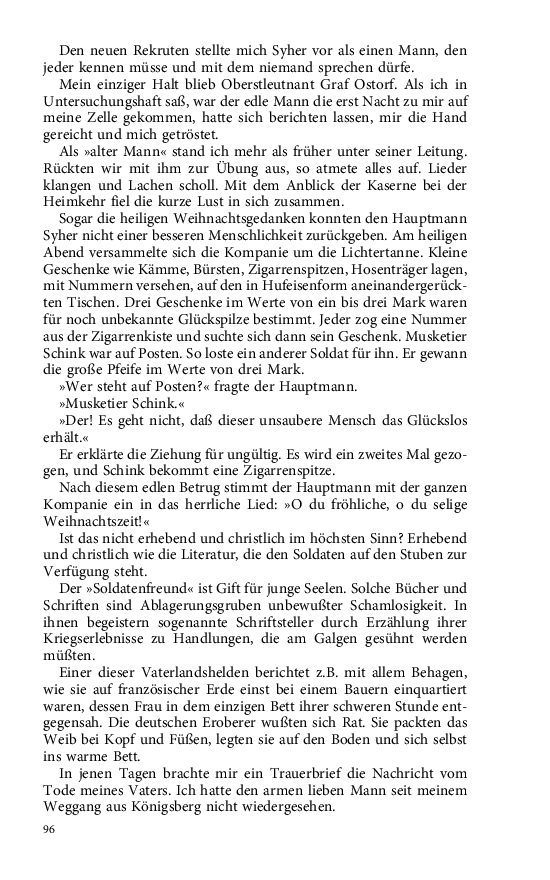 Den neuen Rekruten stellte mich Syher vor als einen Mann, den jeder kennen müsse und mit dem niemand sprechen dürfe.

Mein einziger Halt blieb Oberstleutnant Graf Ostorf. Als ich in Untersuchungshaft saß, war der edle Mann die erst Nacht zu mir auf meine Zelle gekommen, hatte sich berichten lassen, mir die Hand gereicht und mich getröstet.

Als »alter Mann« stand ich mehr als früher unter seiner Leitung. Rückten wir mit ihm zur Übung aus, so atmete alles auf. Lieder klangen und Lachen scholl. Mit dem Anblick der Kaserne bei der Heimkehr fiel die kurze Lust in sich zusammen.

Sogar die heiligen Weihnachtsgedanken konnten den Hauptmann Syher nicht einer besseren Menschlichkeit zurückgeben. Am heiligen Abend versammelte sich die Kompanie um die Lichtertanne. Kleine Geschenke wie Kämme, Bürsten, Zigarrenspitzen, Hosenträger lagen, mit Nummern versehen, auf den in Hufeisenform aneinandergerückten Tischen. Drei Geschenke im Werte von ein bis drei Mark waren für noch unbekannte Glückspilze bestimmt. Jeder zog eine Nummer aus der Zigarrenkiste und suchte sich dann sein Geschenk. Musketier Schink war auf Posten. So loste ein anderer Soldat für ihn. Er gewann die große Pfeife im Werte von drei Mark.

»Wer steht auf Posten?« fragte der Hauptmann.

»Musketier Schink.«

»Der! Es geht nicht, daß dieser unsaubere Mensch das Glückslos erhält.«

Er erklärte die Ziehung für ungültig. Es wird ein zweites Mal gezogen, und Schink bekommt eine Zigarrenspitze.

Nach diesem edlen Betrug stimmt der Hauptmann mit der ganzen Kompanie ein in das herrliche Lied: »O du fröhliche, o du selige Weihnachtszeit!«

Ist das nicht erhebend und christlich im höchsten Sinn? Erhebend und christlich wie die Literatur, die den Soldaten auf den Stuben zur Verfügung steht.

Der »Soldatenfreund« ist Gift für junge Seelen. Solche Bücher und Schriften sind Ablagerungsgruben unbewußter Schamlosigkeit. In ihnen begeistern sogenannte Schriftsteller durch Erzählung ihrer Kriegserlebnisse zu Handlungen, die am Galgen gesühnt werden müßten.

Einer dieser Vaterlandshelden berichtet z.B. mit allem Behagen, wie sie auf französischer Erde einst bei einem Bauern einquartiert waren, dessen Frau in dem einzigen Bett ihrer schweren Stunde entgegensah. Die deutschen Eroberer wußten sich Rat. Sie packten das Weib bei Kopf und Füßen, legten sie auf den Boden und sich selbst ins warme Bett.

In jenen Tagen brachte mir ein Trauerbrief die Nachricht vom Tode meines Vaters. Ich hatte den armen lieben Mann seit meinem Weggang aus Königsberg nicht wiedergesehen.

96